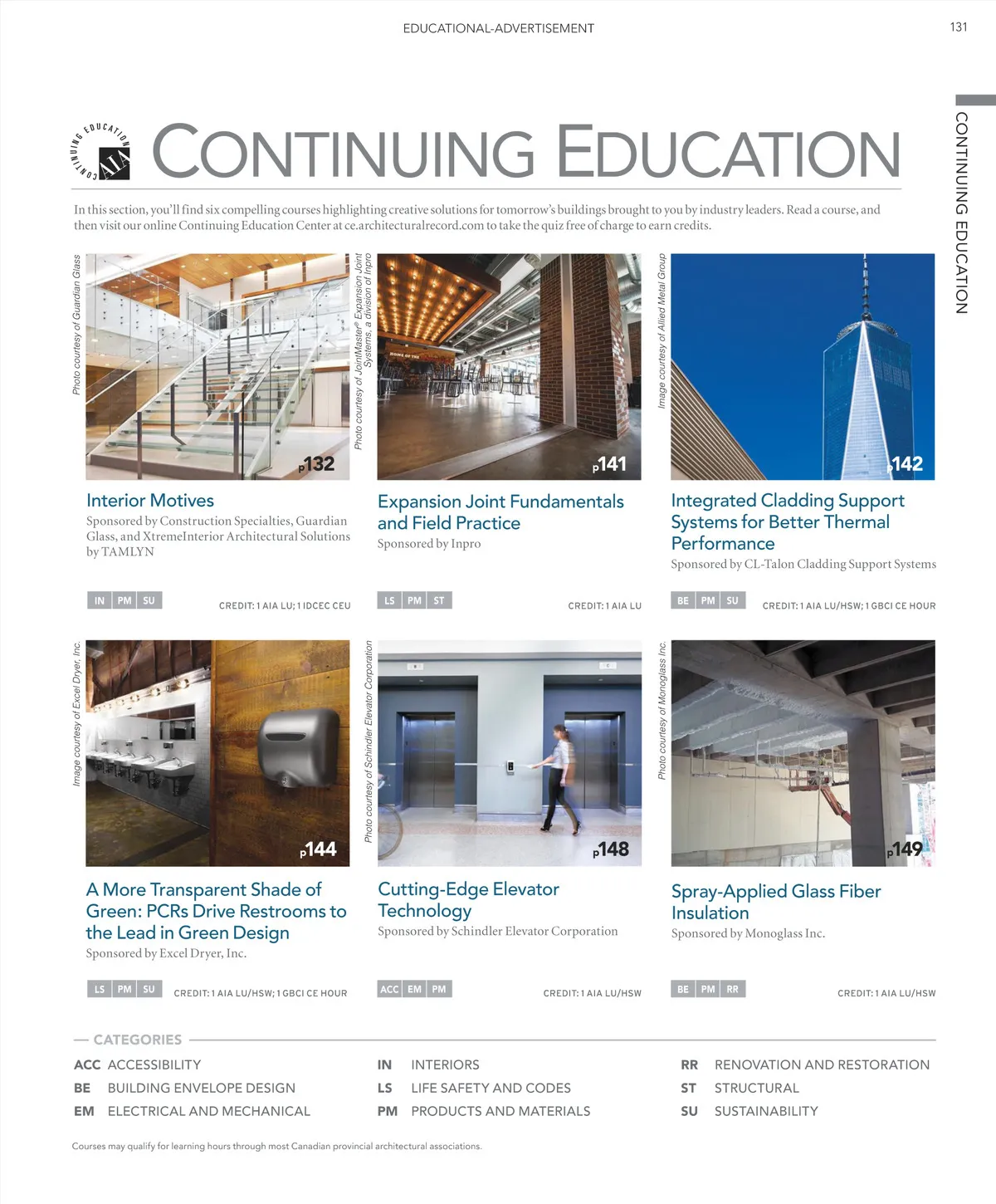 EDUCATIONAL-ADVERTISEMENT

131

CONTINUING EDUCATION

CONTINUING EDUCATION AIA

CONTINUING EDUCATION

In this section, you'll find six compelling courses highlighting creative solutions for tomorrow's buildings brought to you by industry leaders. Read a course, and then visit our online Continuing Education Center at ce.architecturalrecord.com to take the quiz free of charge to earn credits.

Photo courtesy of Guardian Glass

p132

Interior Motives

Sponsored by Construction Specialties, Guardian Glass, and XtremeInterior Architectural Solutions by TAMLYN

IN PM SU

CREDIT: 1 AIA LU; 1 IDCEC CEU

Photo courtesy of JointMaster® Expansion Joint Systems, a division of Inpro

p141

Expansion Joint Fundamentals and Field Practice

Sponsored by Inpro

LS PM ST

CREDIT: 1 AIA LU

Image courtesy of Allied Metal Group

p142

Integrated Cladding Support Systems for Better Thermal Performance

Sponsored by CL-Talon Cladding Support Systems

BE PM SU

CREDIT: 1 AIA LU/HSW; 1 GBCI CE HOUR

Image courtesy of Excel Dryer, Inc.

p144

A More Transparent Shade of Green: PCRs Drive Restrooms to the Lead in Green Design

Sponsored by Excel Dryer, Inc.

LS PM SU

CREDIT: 1 AIA LU/HSW; 1 GBCI CE HOUR

Photo courtesy of Schindler Elevator Corporation

p148

Cutting-Edge Elevator Technology

Sponsored by Schindler Elevator Corporation

ACC EM PM

CREDIT: 1 AIA LU/HSW

Photo courtesy of Monoglass Inc.

p149

Spray-Applied Glass Fiber Insulation

Sponsored by Monoglass Inc.

BE PM RR

CREDIT: 1 AIA LU/HSW

CATEGORIES

ACC ACCESSIBILITY
BE BUILDING ENVELOPE DESIGN
EM ELECTRICAL AND MECHANICAL

IN INTERIORS
LS LIFE SAFETY AND CODES
PM PRODUCTS AND MATERIALS

RR RENOVATION AND RESTORATION
ST STRUCTURAL
SU SUSTAINABILITY

Courses may qualify for learning hours through most Canadian provincial architectural associations.